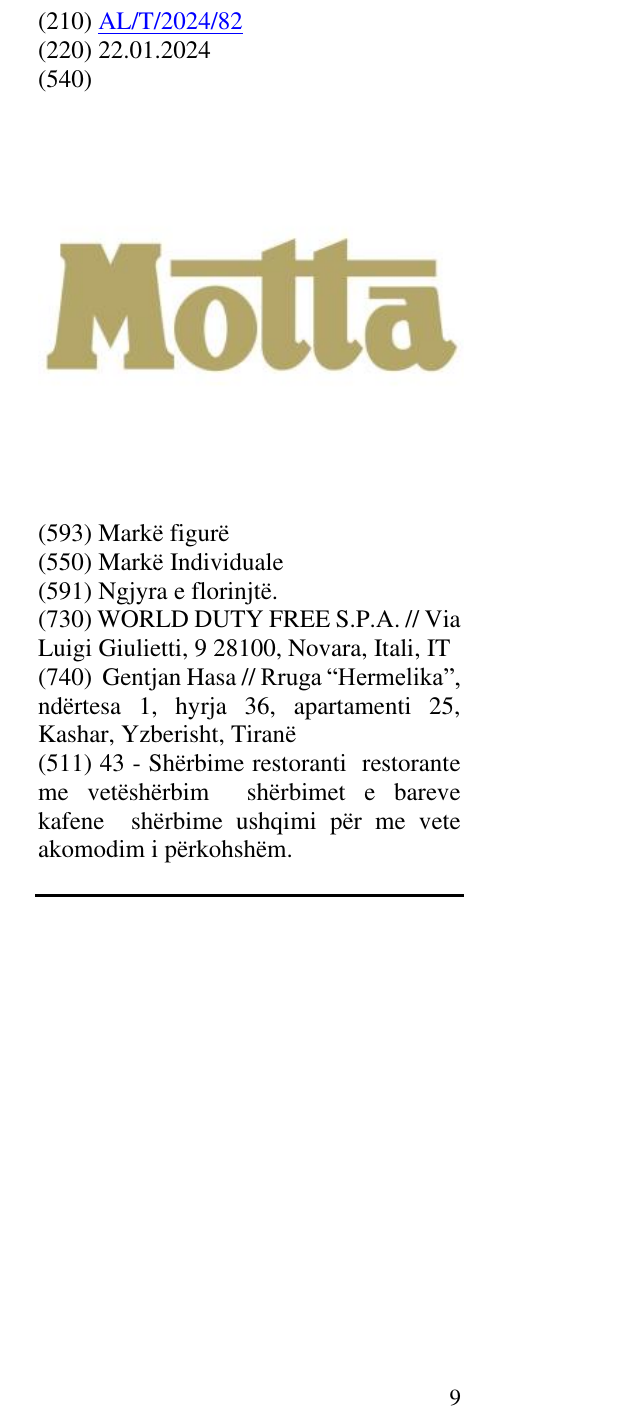 (210) AL/T/2024/82
(220) 22.01.2024
(540)

Motta

(593) Markë figurë
(550) Markë Individuale
(591) Ngjyra e florinjtë.
(730) WORLD DUTY FREE S.P.A. // Via Luigi Giulietti, 9 28100, Novara, Itali, IT
(740) Gentjan Hasa // Rruga "Hermelika", ndërtesa 1, hyrja 36, apartamenti 25, Kashar, Yzberisht, Tiranë
(511) 43 - Shërbime restoranti restorante me vetëshërbim shërbimet e bareve kafene shërbime ushqimi për me vete akomodim i përkohshëm.

9